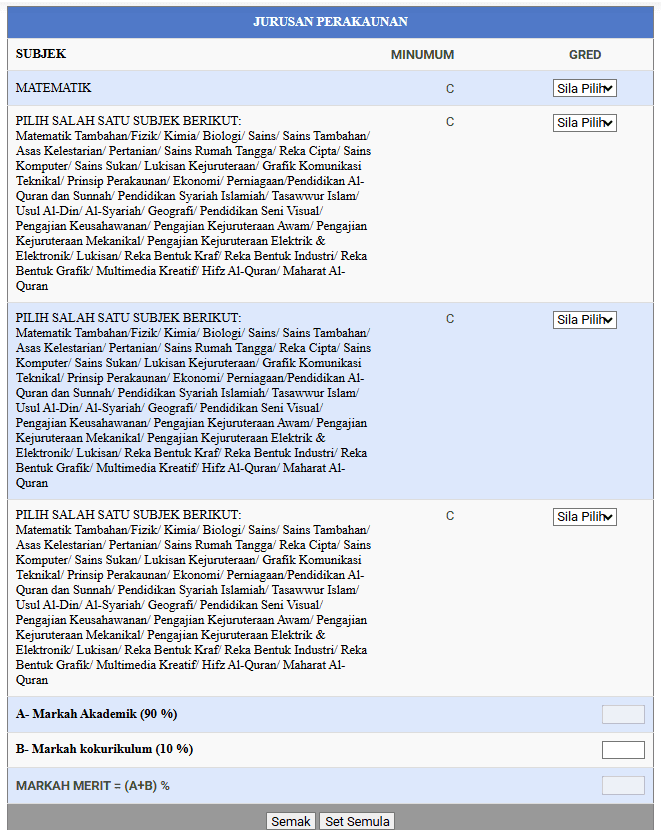 JURUSAN PERAKAUNAN

| SUBJEK | MINUMUM | GRED |
|---|---|---|
| MATEMATIK | C | Sila Pilih |
| PILIH SALAH SATU SUBJEK BERIKUT: Matematik Tambahan/Fizik/ Kimia/ Biologi/ Sains/ Sains Tambahan/ Asas Kelestarian/ Pertanian/ Sains Rumah Tangga/ Reka Cipta/ Sains Komputer/ Sains Sukan/ Lukisan Kejuruteraan/ Grafik Komunikasi Teknikal/ Prinsip Perakaunan/ Ekonomi/ Perniagaan/Pendidikan Al-Quran dan Sunnah/ Pendidikan Syariah Islamiah/ Tasawwur Islam/ Usul Al-Din/ Al-Syariah/ Geografi/ Pendidikan Seni Visual/ Pengajian Keusahawanan/ Pengajian Kejuruteraan Awam/ Pengajian Kejuruteraan Mekanikal/ Pengajian Kejuruteraan Elektrik & Elektronik/ Lukisan/ Reka Bentuk Kraf/ Reka Bentuk Industri/ Reka Bentuk Grafik/ Multimedia Kreatif/ Hifz Al-Quran/ Maharat Al-Quran | C | Sila Pilih |
| PILIH SALAH SATU SUBJEK BERIKUT: Matematik Tambahan/Fizik/ Kimia/ Biologi/ Sains/ Sains Tambahan/ Asas Kelestarian/ Pertanian/ Sains Rumah Tangga/ Reka Cipta/ Sains Komputer/ Sains Sukan/ Lukisan Kejuruteraan/ Grafik Komunikasi Teknikal/ Prinsip Perakaunan/ Ekonomi/ Perniagaan/Pendidikan Al-Quran dan Sunnah/ Pendidikan Syariah Islamiah/ Tasawwur Islam/ Usul Al-Din/ Al-Syariah/ Geografi/ Pendidikan Seni Visual/ Pengajian Keusahawanan/ Pengajian Kejuruteraan Awam/ Pengajian Kejuruteraan Mekanikal/ Pengajian Kejuruteraan Elektrik & Elektronik/ Lukisan/ Reka Bentuk Kraf/ Reka Bentuk Industri/ Reka Bentuk Grafik/ Multimedia Kreatif/ Hifz Al-Quran/ Maharat Al-Quran | C | Sila Pilih |
| PILIH SALAH SATU SUBJEK BERIKUT: Matematik Tambahan/Fizik/ Kimia/ Biologi/ Sains/ Sains Tambahan/ Asas Kelestarian/ Pertanian/ Sains Rumah Tangga/ Reka Cipta/ Sains Komputer/ Sains Sukan/ Lukisan Kejuruteraan/ Grafik Komunikasi Teknikal/ Prinsip Perakaunan/ Ekonomi/ Perniagaan/Pendidikan Al-Quran dan Sunnah/ Pendidikan Syariah Islamiah/ Tasawwur Islam/ Usul Al-Din/ Al-Syariah/ Geografi/ Pendidikan Seni Visual/ Pengajian Keusahawanan/ Pengajian Kejuruteraan Awam/ Pengajian Kejuruteraan Mekanikal/ Pengajian Kejuruteraan Elektrik & Elektronik/ Lukisan/ Reka Bentuk Kraf/ Reka Bentuk Industri/ Reka Bentuk Grafik/ Multimedia Kreatif/ Hifz Al-Quran/ Maharat Al-Quran | C | Sila Pilih |

A- Markah Akademik (90 %)

B- Markah kokurikulum (10 %)

MARKAH MERIT = (A+B) %

Semak Set Semula